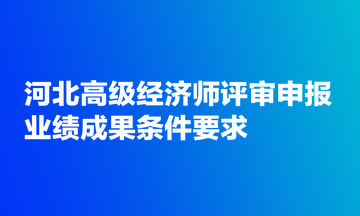 河北高级经济师评审申报业绩成果条件要求